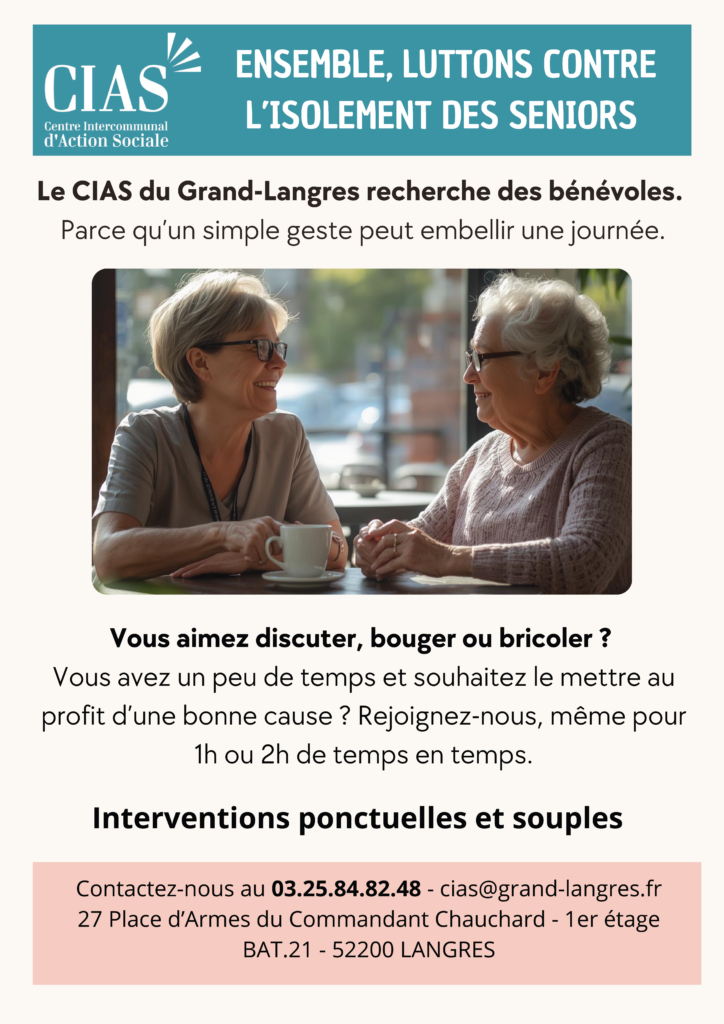 CIAS
Centre Intercommunal
d'Action Sociale

ENSEMBLE, LUTTONS CONTRE L'ISOLEMENT DES SENIORS

Le CIAS du Grand-Langres recherche des bénévoles.

Parce qu'un simple geste peut embellir une journée.

Vous aimez discuter, bouger ou bricoler ?

Vous avez un peu de temps et souhaitez le mettre au profit d'une bonne cause ? Rejoignez-nous, même pour 1h ou 2h de temps en temps.

Interventions ponctuelles et souples

Contactez-nous au 03.25.84.82.48 - cias@grand-langres.fr
27 Place d'Armes du Commandant Chauchard - 1er étage
BAT.21 - 52200 LANGRES